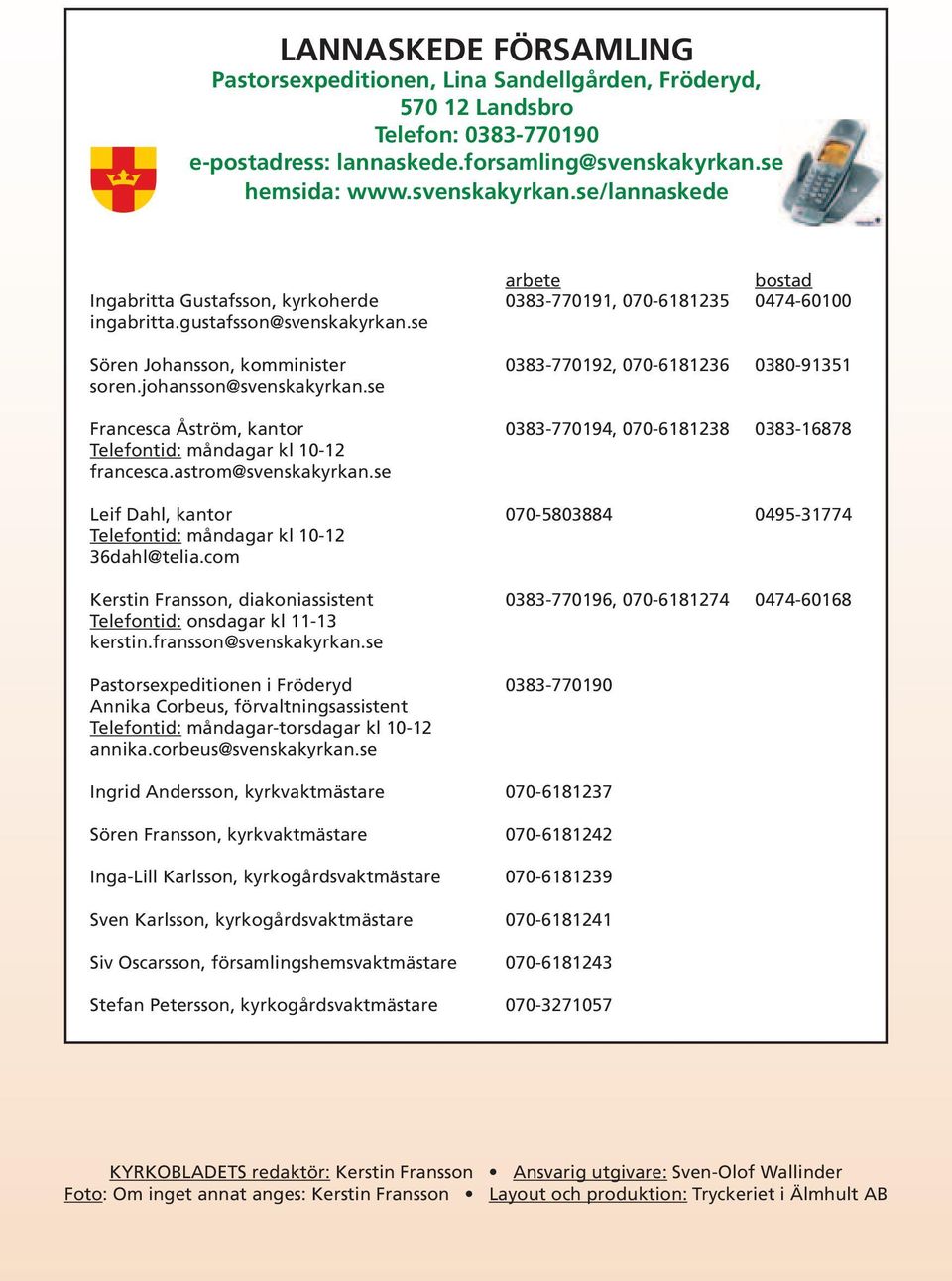 LANNASKEDE FÖRSAMLING
Pastorsexpeditionen, Lina Sandellgården, Fröderyd, 570 12 Landsbro
Telefon: 0383-770190
e-postadress: lannaskede.forsamling@svenskakyrkan.se
hemsida: www.svenskakyrkan.se/lannaskede

| | arbete | bostad |
|---|---|---|
| Ingabritta Gustafsson, kyrkoherde ingabritta.gustafsson@svenskakyrkan.se | 0383-770191, 070-6181235 | 0474-60100 |
| Sören Johansson, komminister soren.johansson@svenskakyrkan.se | 0383-770192, 070-6181236 | 0380-91351 |
| Francesca Åström, kantor Telefontid: måndagar kl 10-12 francesca.astrom@svenskakyrkan.se | 0383-770194, 070-6181238 | 0383-16878 |
| Leif Dahl, kantor Telefontid: måndagar kl 10-12 36dahl@telia.com | 070-5803884 | 0495-31774 |
| Kerstin Fransson, diakoniassistent Telefontid: onsdagar kl 11-13 kerstin.fransson@svenskakyrkan.se | 0383-770196, 070-6181274 | 0474-60168 |
| Pastorsexpeditionen i Fröderyd Annika Corbeus, förvaltningsassistent Telefontid: måndagar-torsdagar kl 10-12 annika.corbeus@svenskakyrkan.se | 0383-770190 | |
| Ingrid Andersson, kyrkvaktmästare | 070-6181237 | |
| Sören Fransson, kyrkvaktmästare | 070-6181242 | |
| Inga-Lill Karlsson, kyrkogårdsvaktmästare | 070-6181239 | |
| Sven Karlsson, kyrkogårdsvaktmästare | 070-6181241 | |
| Siv Oscarsson, församlingshemsvaktmästare | 070-6181243 | |
| Stefan Petersson, kyrkogårdsvaktmästare | 070-3271057 | |

KYRKOBLADETS redaktör: Kerstin Fransson • Ansvarig utgivare: Sven-Olof Wallinder
Foto: Om inget annat anges: Kerstin Fransson • Layout och produktion: Tryckeriet i Älmhult AB